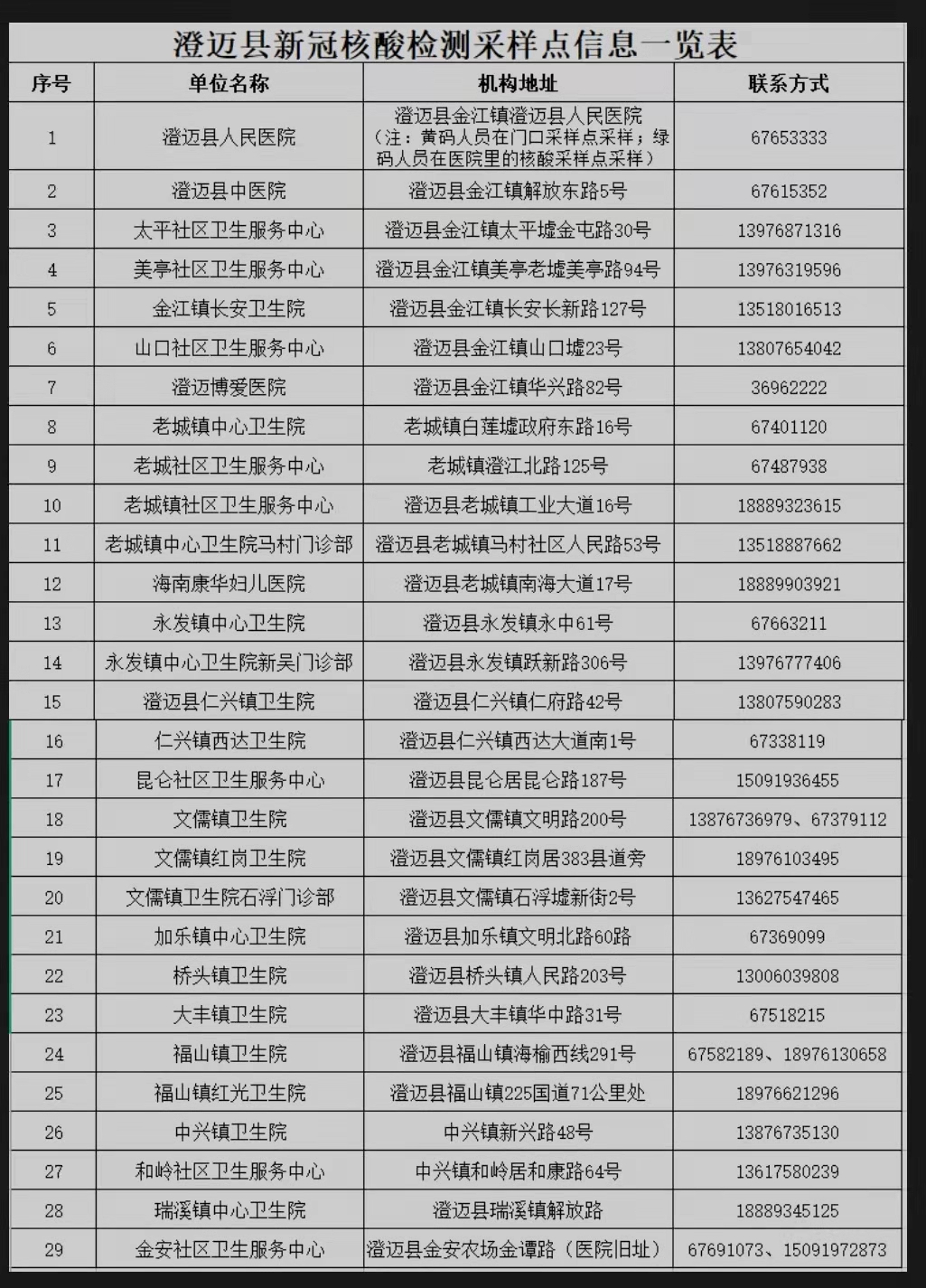 澄迈县新冠核酸检测采样点信息一览表

| 序号 | 单位名称 | 机构地址 | 联系方式 |
|---|---|---|---|
| 1 | 澄迈县人民医院 | 澄迈县金江镇澄迈县人民医院（注：黄码人员在门口采样点采样；绿码人员在医院里的核酸采样点采样） | 67653333 |
| 2 | 澄迈县中医院 | 澄迈县金江镇解放东路5号 | 67615352 |
| 3 | 太平社区卫生服务中心 | 澄迈县金江镇太平墟金屯路30号 | 13976871316 |
| 4 | 美亭社区卫生服务中心 | 澄迈县金江镇美亭老墟美亭路94号 | 13976319596 |
| 5 | 金江镇长安卫生院 | 澄迈县金江镇长安长新路127号 | 13518016513 |
| 6 | 山口社区卫生服务中心 | 澄迈县金江镇山口墟23号 | 13807654042 |
| 7 | 澄迈博爱医院 | 澄迈县金江镇华兴路82号 | 36962222 |
| 8 | 老城镇中心卫生院 | 老城镇白莲墟政府东路16号 | 67401120 |
| 9 | 老城社区卫生服务中心 | 老城镇澄江北路125号 | 67487938 |
| 10 | 老城镇社区卫生服务中心 | 澄迈县老城镇工业大道16号 | 18889323615 |
| 11 | 老城镇中心卫生院马村门诊部 | 澄迈县老城镇马村社区人民路53号 | 13518887662 |
| 12 | 海南康华妇儿医院 | 澄迈县老城镇南海大道17号 | 18889903921 |
| 13 | 永发镇中心卫生院 | 澄迈县永发镇永中61号 | 67663211 |
| 14 | 永发镇中心卫生院新吴门诊部 | 澄迈县永发镇跃新路306号 | 13976777406 |
| 15 | 澄迈县仁兴镇卫生院 | 澄迈县仁兴镇仁府路42号 | 13807590283 |
| 16 | 仁兴镇西达卫生院 | 澄迈县仁兴镇西达大道南1号 | 67338119 |
| 17 | 昆仑社区卫生服务中心 | 澄迈县昆仑居昆仑路187号 | 15091936455 |
| 18 | 文儒镇卫生院 | 澄迈县文儒镇文明路200号 | 13876736979、67379112 |
| 19 | 文儒镇红岗卫生院 | 澄迈县文儒镇红岗居383县道旁 | 18976103495 |
| 20 | 文儒镇卫生院石浮门诊部 | 澄迈县文儒镇石浮墟新街2号 | 13627547465 |
| 21 | 加乐镇中心卫生院 | 澄迈县加乐镇文明北路60路 | 67369099 |
| 22 | 桥头镇卫生院 | 澄迈县桥头镇人民路203号 | 13006039808 |
| 23 | 大丰镇卫生院 | 澄迈县大丰镇华中路31号 | 67518215 |
| 24 | 福山镇卫生院 | 澄迈县福山镇海榆西线291号 | 67582189、18976130658 |
| 25 | 福山镇红光卫生院 | 澄迈县福山镇225国道71公里处 | 18976621296 |
| 26 | 中兴镇卫生院 | 中兴镇新兴路48号 | 13876735130 |
| 27 | 和岭社区卫生服务中心 | 中兴镇和岭居和康路64号 | 13617580239 |
| 28 | 瑞溪镇中心卫生院 | 澄迈县瑞溪镇解放路 | 18889345125 |
| 29 | 金安社区卫生服务中心 | 澄迈县金安农场金谭路（医院旧址） | 67691073、15091972873 |